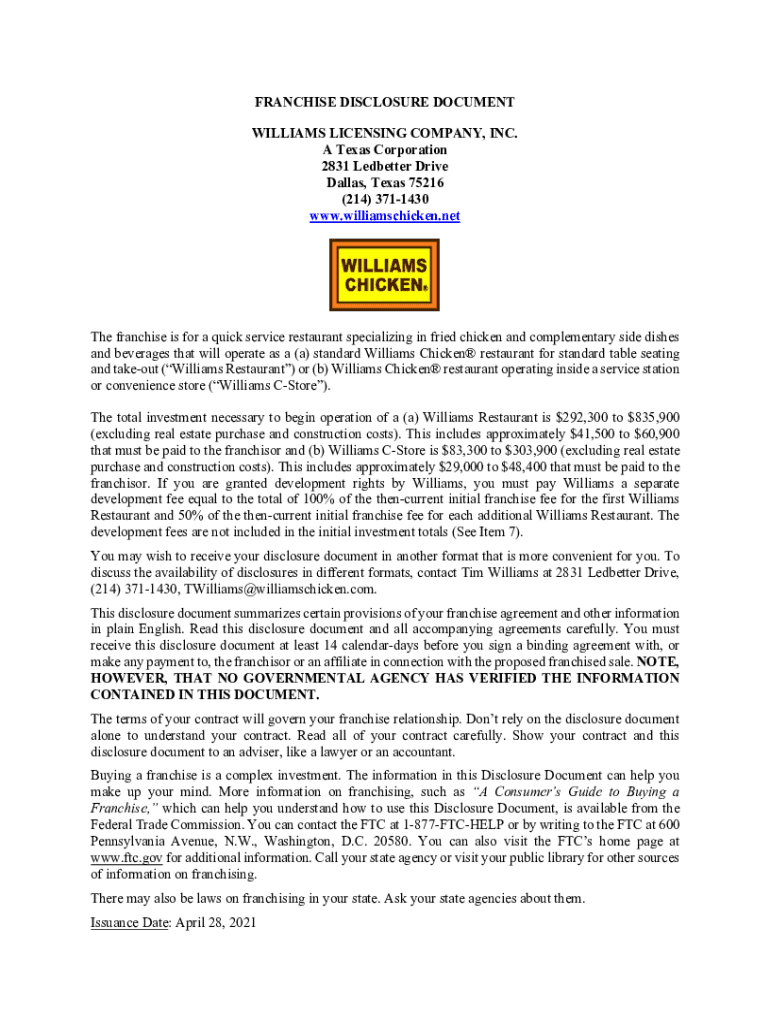 FRANCHISE DISCLOSURE DOCUMENT

WILLIAMS LICENSING COMPANY, INC.
A Texas Corporation
2831 Ledbetter Drive
Dallas, Texas 75216
(214) 371-1430
www.williamschicken.net

WILLIAMS CHICKEN®

The franchise is for a quick service restaurant specializing in fried chicken and complementary side dishes and beverages that will operate as a (a) standard Williams Chicken® restaurant for standard table seating and take-out ("Williams Restaurant") or (b) Williams Chicken® restaurant operating inside a service station or convenience store ("Williams C-Store").

The total investment necessary to begin operation of a (a) Williams Restaurant is $292,300 to $835,900 (excluding real estate purchase and construction costs). This includes approximately $41,500 to $60,900 that must be paid to the franchisor and (b) Williams C-Store is $83,300 to $303,900 (excluding real estate purchase and construction costs). This includes approximately $29,000 to $48,400 that must be paid to the franchisor. If you are granted development rights by Williams, you must pay Williams a separate development fee equal to the total of 100% of the then-current initial franchise fee for the first Williams Restaurant and 50% of the then-current initial franchise fee for each additional Williams Restaurant. The development fees are not included in the initial investment totals (See Item 7).

You may wish to receive your disclosure document in another format that is more convenient for you. To discuss the availability of disclosures in different formats, contact Tim Williams at 2831 Ledbetter Drive, (214) 371-1430, TWilliams@williamschicken.com.

This disclosure document summarizes certain provisions of your franchise agreement and other information in plain English. Read this disclosure document and all accompanying agreements carefully. You must receive this disclosure document at least 14 calendar-days before you sign a binding agreement with, or make any payment to, the franchisor or an affiliate in connection with the proposed franchised sale. NOTE, HOWEVER, THAT NO GOVERNMENTAL AGENCY HAS VERIFIED THE INFORMATION CONTAINED IN THIS DOCUMENT.

The terms of your contract will govern your franchise relationship. Don't rely on the disclosure document alone to understand your contract. Read all of your contract carefully. Show your contract and this disclosure document to an adviser, like a lawyer or an accountant.

Buying a franchise is a complex investment. The information in this Disclosure Document can help you make up your mind. More information on franchising, such as "A Consumer's Guide to Buying a Franchise," which can help you understand how to use this Disclosure Document, is available from the Federal Trade Commission. You can contact the FTC at 1-877-FTC-HELP or by writing to the FTC at 600 Pennsylvania Avenue, N.W., Washington, D.C. 20580. You can also visit the FTC's home page at www.ftc.gov for additional information. Call your state agency or visit your public library for other sources of information on franchising.

There may also be laws on franchising in your state. Ask your state agencies about them.

Issuance Date: April 28, 2021